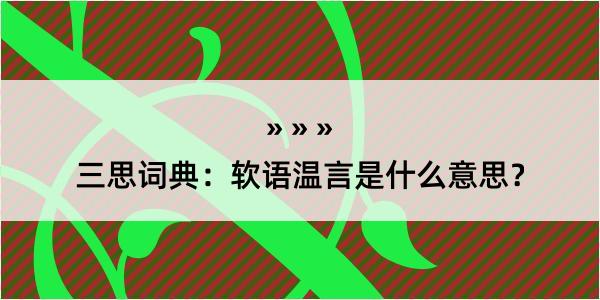 » » »

三思词典：软语温言是什么意思？